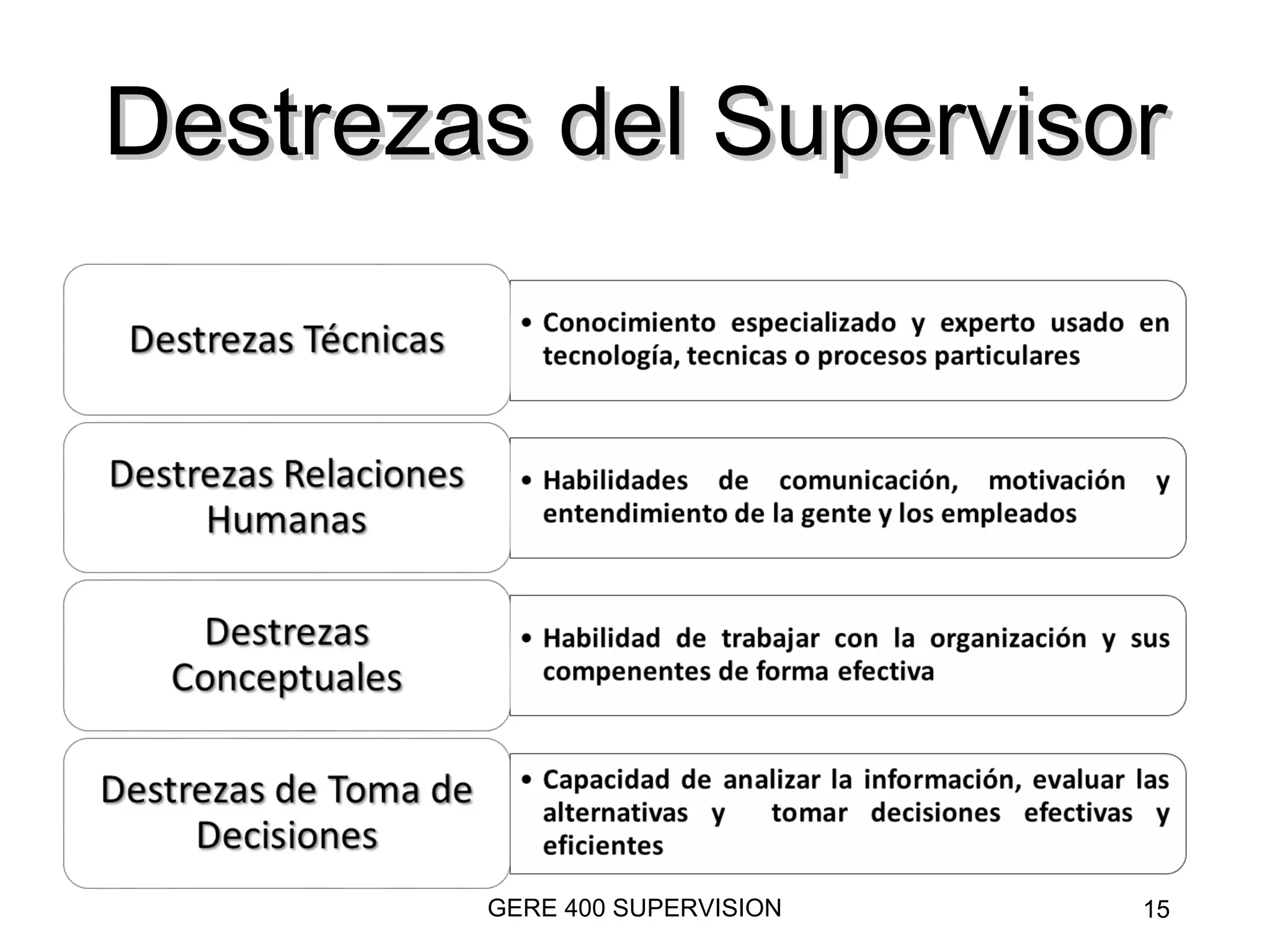 Destrezas del Supervisor

Destrezas Técnicas

• Conocimiento especializado y experto usado en tecnología, tecnicas o procesos particulares

Destrezas Relaciones Humanas

• Habilidades de comunicación, motivación y entendimiento de la gente y los empleados

Destrezas Conceptuales

• Habilidad de trabajar con la organización y sus compenentes de forma efectiva

Destrezas de Toma de Decisiones

• Capacidad de analizar la información, evaluar las alternativas y tomar decisiones efectivas y eficientes

GERE 400 SUPERVISION

15